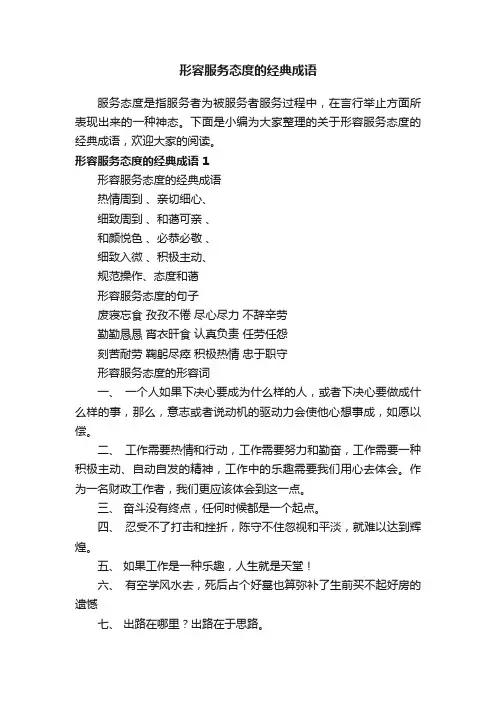 形容服务态度的经典成语

服务态度是指服务者为被服务者服务过程中，在言行举止方面所表现出来的一种神态。下面是小编为大家整理的关于形容服务态度的经典成语，欢迎大家的阅读。

形容服务态度的经典成语 1

形容服务态度的经典成语

热情周到 、亲切细心、

细致周到 、和蔼可亲 、

和颜悦色 、必恭必敬 、

细致入微 、积极主动、

规范操作、态度和蔼

形容服务态度的句子

废寝忘食 孜孜不倦 尽心尽力 不辞辛劳

勤勤恳恳 宵衣旰食 认真负责 任劳任怨

刻苦耐劳 鞠躬尽瘁 积极热情 忠于职守

形容服务态度的形容词

一、 一个人如果下决心要成为什么样的人，或者下决心要做成什么样的事，那么，意志或者说动机的驱动力会使他心想事成，如愿以偿。

二、 工作需要热情和行动，工作需要努力和勤奋，工作需要一种积极主动、自动自发的精神，工作中的乐趣需要我们用心去体会。作为一名财政工作者，我们更应该体会到这一点。

三、 奋斗没有终点，任何时候都是一个起点。

四、 忍受不了打击和挫折，陈守不住忽视和平淡，就难以达到辉煌。

五、 如果工作是一种乐趣，人生就是天堂！

六、 有空学风水去，死后占个好墓也算弥补了生前买不起好房的遗憾

七、 出路在哪里？出路在于思路。